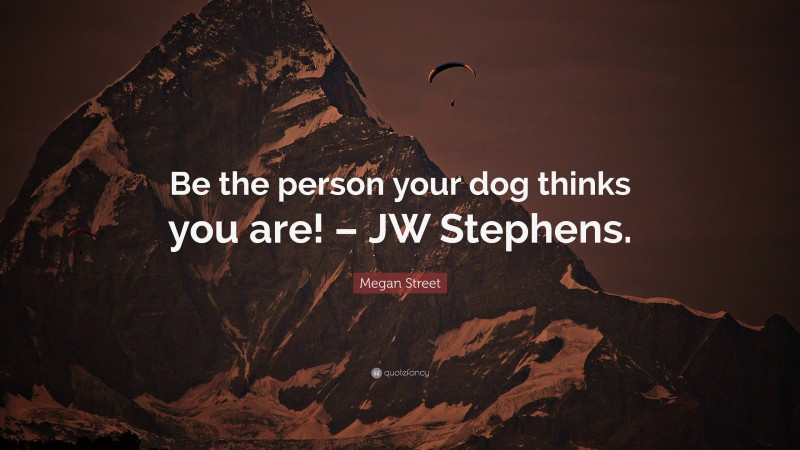 Be the person your dog thinks you are! – JW Stephens.

Megan Street

quotefancy